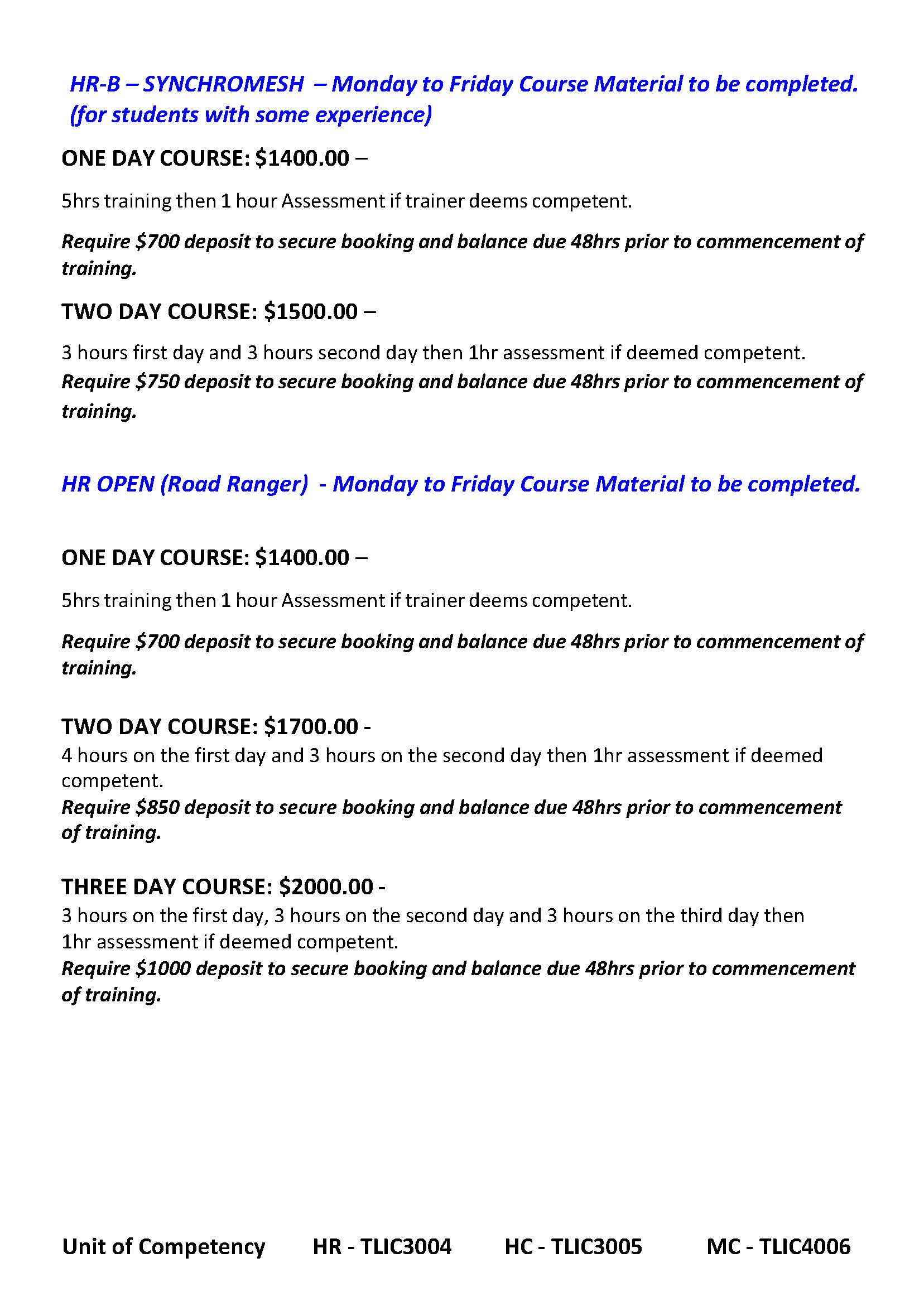 HR-B – SYNCHROMESH – Monday to Friday Course Material to be completed. (for students with some experience)

ONE DAY COURSE: $1400.00 –

5hrs training then 1 hour Assessment if trainer deems competent.

Require $700 deposit to secure booking and balance due 48hrs prior to commencement of training.

TWO DAY COURSE: $1500.00 –

3 hours first day and 3 hours second day then 1hr assessment if deemed competent.
Require $750 deposit to secure booking and balance due 48hrs prior to commencement of training.

HR OPEN (Road Ranger) - Monday to Friday Course Material to be completed.

ONE DAY COURSE: $1400.00 –

5hrs training then 1 hour Assessment if trainer deems competent.

Require $700 deposit to secure booking and balance due 48hrs prior to commencement of training.

TWO DAY COURSE: $1700.00 -
4 hours on the first day and 3 hours on the second day then 1hr assessment if deemed competent.
Require $850 deposit to secure booking and balance due 48hrs prior to commencement of training.

THREE DAY COURSE: $2000.00 -
3 hours on the first day, 3 hours on the second day and 3 hours on the third day then 1hr assessment if deemed competent.
Require $1000 deposit to secure booking and balance due 48hrs prior to commencement of training.

Unit of Competency HR - TLIC3004 HC - TLIC3005 MC - TLIC4006